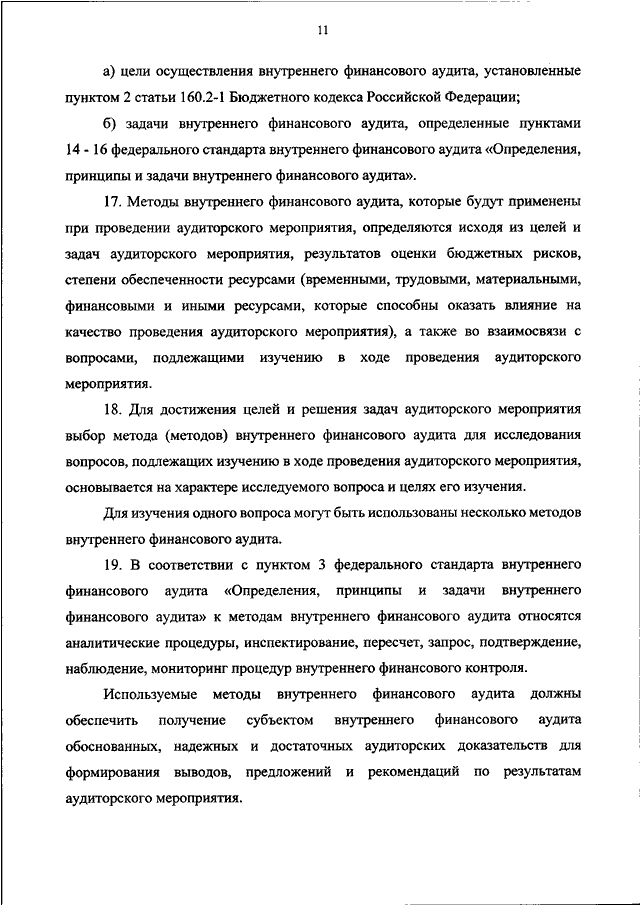 11

а) цели осуществления внутреннего финансового аудита, установленные пунктом 2 статьи 160.2-1 Бюджетного кодекса Российской Федерации;

б) задачи внутреннего финансового аудита, определенные пунктами 14 - 16 федерального стандарта внутреннего финансового аудита «Определения, принципы и задачи внутреннего финансового аудита».

17. Методы внутреннего финансового аудита, которые будут применены при проведении аудиторского мероприятия, определяются исходя из целей и задач аудиторского мероприятия, результатов оценки бюджетных рисков, степени обеспеченности ресурсами (временными, трудовыми, материальными, финансовыми и иными ресурсами, которые способны оказать влияние на качество проведения аудиторского мероприятия), а также во взаимосвязи с вопросами, подлежащими изучению в ходе проведения аудиторского мероприятия.

18. Для достижения целей и решения задач аудиторского мероприятия выбор метода (методов) внутреннего финансового аудита для исследования вопросов, подлежащих изучению в ходе проведения аудиторского мероприятия, основывается на характере исследуемого вопроса и целях его изучения.

Для изучения одного вопроса могут быть использованы несколько методов внутреннего финансового аудита.

19. В соответствии с пунктом 3 федерального стандарта внутреннего финансового аудита «Определения, принципы и задачи внутреннего финансового аудита» к методам внутреннего финансового аудита относятся аналитические процедуры, инспектирование, пересчет, запрос, подтверждение, наблюдение, мониторинг процедур внутреннего финансового контроля.

Используемые методы внутреннего финансового аудита должны обеспечить получение субъектом внутреннего финансового аудита обоснованных, надежных и достаточных аудиторских доказательств для формирования выводов, предложений и рекомендаций по результатам аудиторского мероприятия.